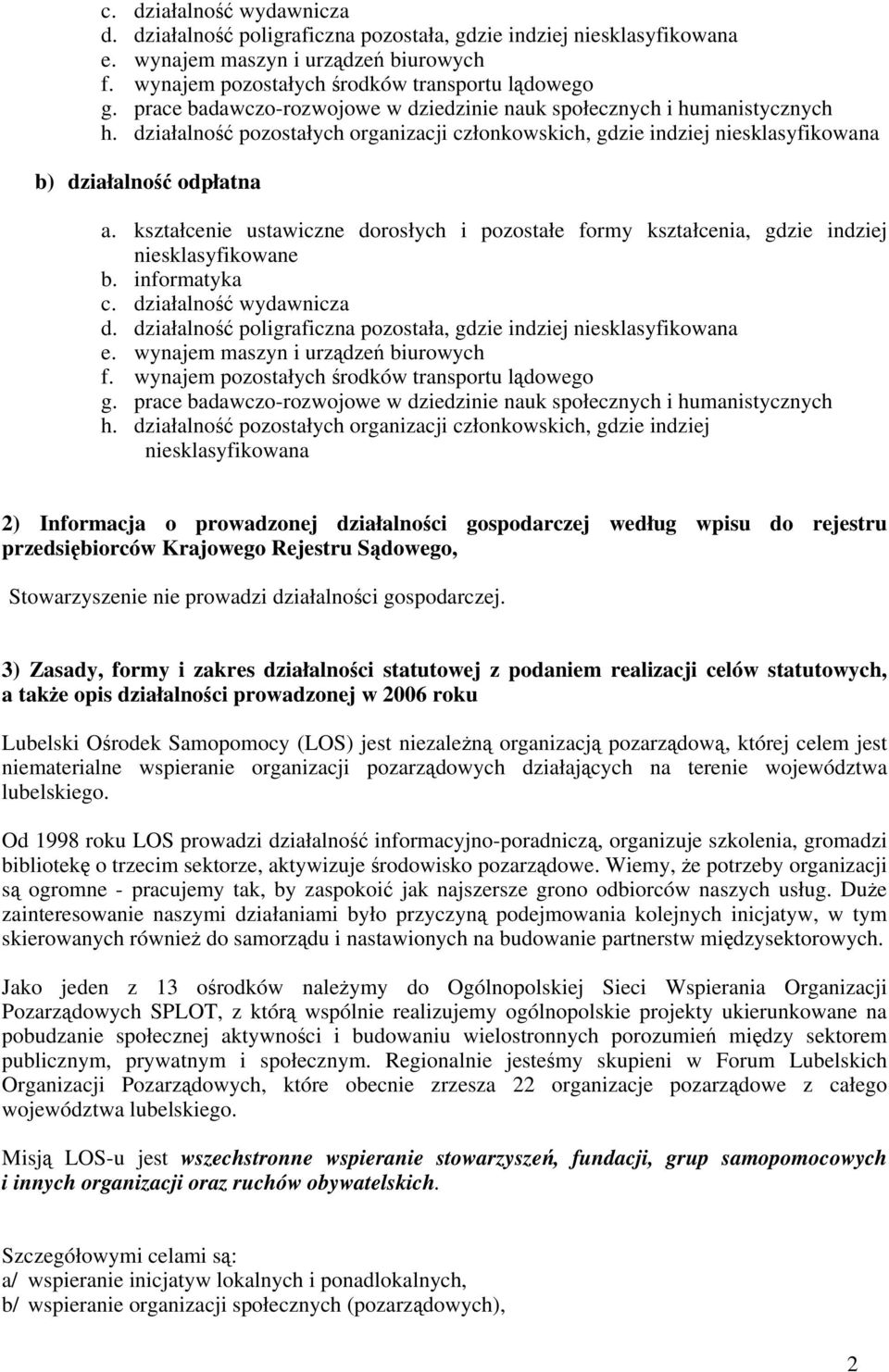 c. działalność wydawnicza
d. działalność poligraficzna pozostała, gdzie indziej niesklasyfikowana
e. wynajem maszyn i urządzeń biurowych
f. wynajem pozostałych środków transportu lądowego
g. prace badawczo-rozwojowe w dziedzinie nauk społecznych i humanistycznych
h. działalność pozostałych organizacji członkowskich, gdzie indziej niesklasyfikowana

b) działalność odpłatna

a. kształcenie ustawiczne dorosłych i pozostałe formy kształcenia, gdzie indziej niesklasyfikowane
b. informatyka
c. działalność wydawnicza
d. działalność poligraficzna pozostała, gdzie indziej niesklasyfikowana
e. wynajem maszyn i urządzeń biurowych
f. wynajem pozostałych środków transportu lądowego
g. prace badawczo-rozwojowe w dziedzinie nauk społecznych i humanistycznych
h. działalność pozostałych organizacji członkowskich, gdzie indziej niesklasyfikowana

2) Informacja o prowadzonej działalności gospodarczej według wpisu do rejestru przedsiębiorców Krajowego Rejestru Sądowego,

Stowarzyszenie nie prowadzi działalności gospodarczej.

3) Zasady, formy i zakres działalności statutowej z podaniem realizacji celów statutowych, a także opis działalności prowadzonej w 2006 roku

Lubelski Ośrodek Samopomocy (LOS) jest niezależną organizacją pozarządową, której celem jest niematerialne wspieranie organizacji pozarządowych działających na terenie województwa lubelskiego.

Od 1998 roku LOS prowadzi działalność informacyjno-poradniczą, organizuje szkolenia, gromadzi bibliotekę o trzecim sektorze, aktywizuje środowisko pozarządowe. Wiemy, że potrzeby organizacji są ogromne - pracujemy tak, by zaspokoić jak najszersze grono odbiorców naszych usług. Duże zainteresowanie naszymi działaniami było przyczyną podejmowania kolejnych inicjatyw, w tym skierowanych również do samorządu i nastawionych na budowanie partnerstw międzysektorowych.

Jako jeden z 13 ośrodków należymy do Ogólnopolskiej Sieci Wspierania Organizacji Pozarządowych SPLOT, z którą wspólnie realizujemy ogólnopolskie projekty ukierunkowane na pobudzanie społecznej aktywności i budowaniu wielostronnych porozumień między sektorem publicznym, prywatnym i społecznym. Regionalnie jesteśmy skupieni w Forum Lubelskich Organizacji Pozarządowych, które obecnie zrzesza 22 organizacje pozarządowe z całego województwa lubelskiego.

Misją LOS-u jest wszechstronne wspieranie stowarzyszeń, fundacji, grup samopomocowych i innych organizacji oraz ruchów obywatelskich.

Szczegółowymi celami są:
a/ wspieranie inicjatyw lokalnych i ponadlokalnych,
b/ wspieranie organizacji społecznych (pozarządowych),

2